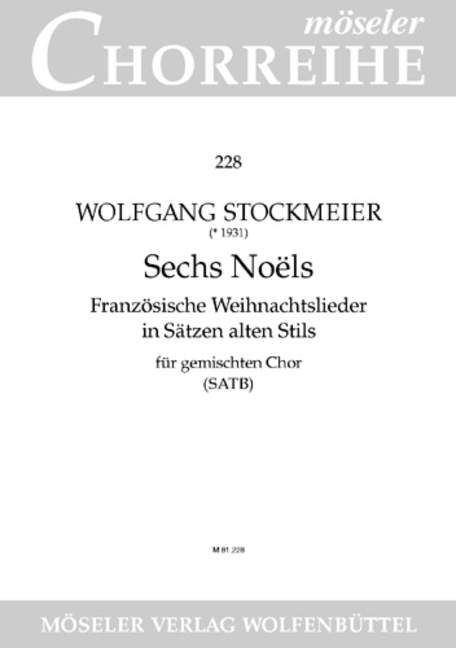 möseler
CHORREIHE

228

WOLFGANG STOCKMEIER
(* 1931)

Sechs Noëls

Französische Weihnachtslieder
in Sätzen alten Stils

für gemischten Chor
(SATB)

M 81 228

MÖSELER VERLAG WOLFENBÜTTEL